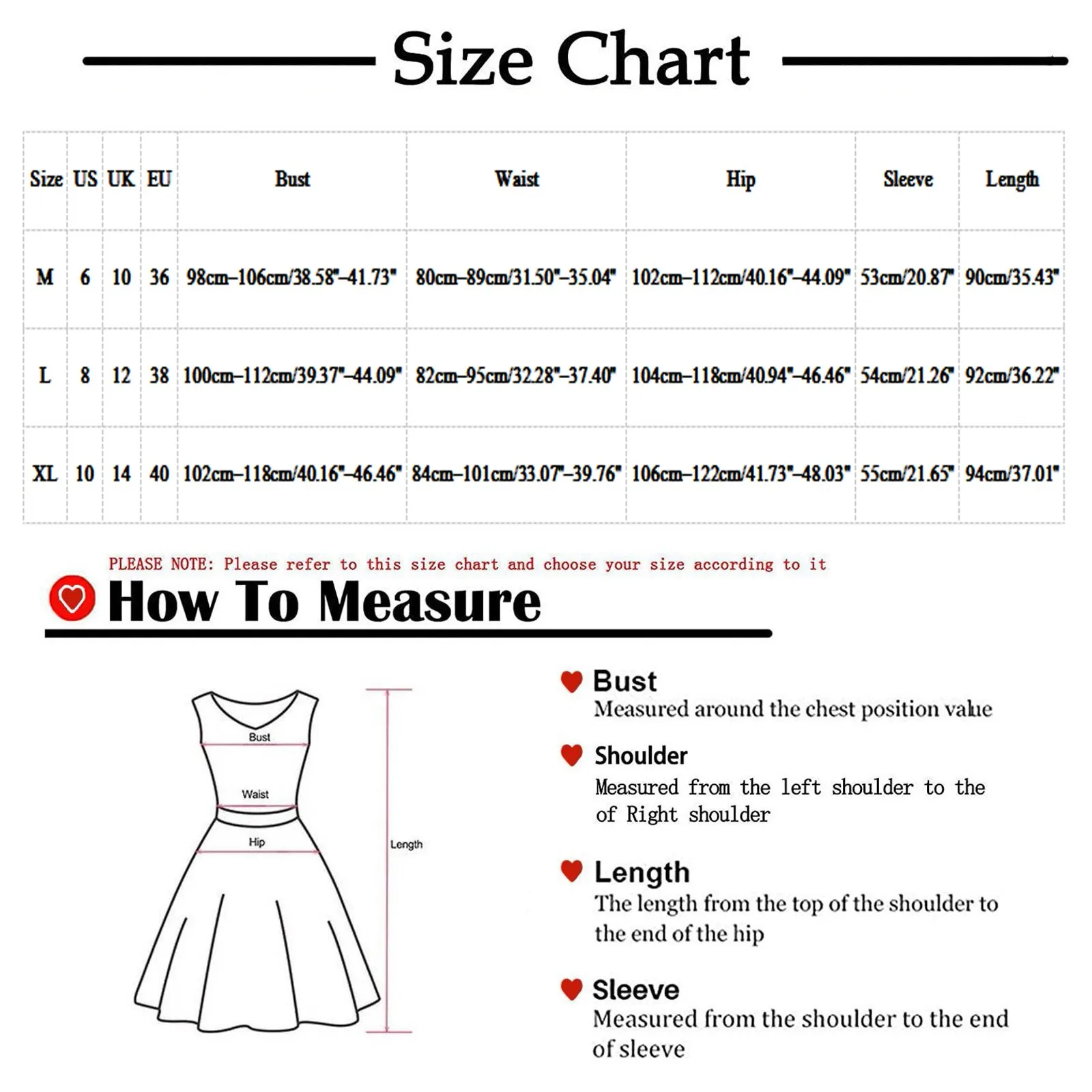 Size Chart

| Size | US | UK | EU | Bust | Waist | Hip | Sleeve | Length |
|---|---|---|---|---|---|---|---|---|
| M | 6 | 10 | 36 | 98cm–106cm/38.58"–41.73" | 80cm–89cm/31.50"–35.04" | 102cm–112cm/40.16"–44.09" | 53cm/20.87" | 90cm/35.43" |
| L | 8 | 12 | 38 | 100cm–112cm/39.37"–44.09" | 82cm–95cm/32.28"–37.40" | 104cm–118cm/40.94"–46.46" | 54cm/21.26" | 92cm/36.22" |
| XL | 10 | 14 | 40 | 102cm–118cm/40.16"–46.46" | 84cm–101cm/33.07"–39.76" | 106cm–122cm/41.73"–48.03" | 55cm/21.65" | 94cm/37.01" |

PLEASE NOTE: Please refer to this size chart and choose your size according to it

How To Measure

Bust
Waist
Hip
Length

Bust
Measured around the chest position value

Shoulder
Measured from the left shoulder to the of Right shoulder

Length
The length from the top of the shoulder to the end of the hip

Sleeve
Measured from the shoulder to the end of sleeve